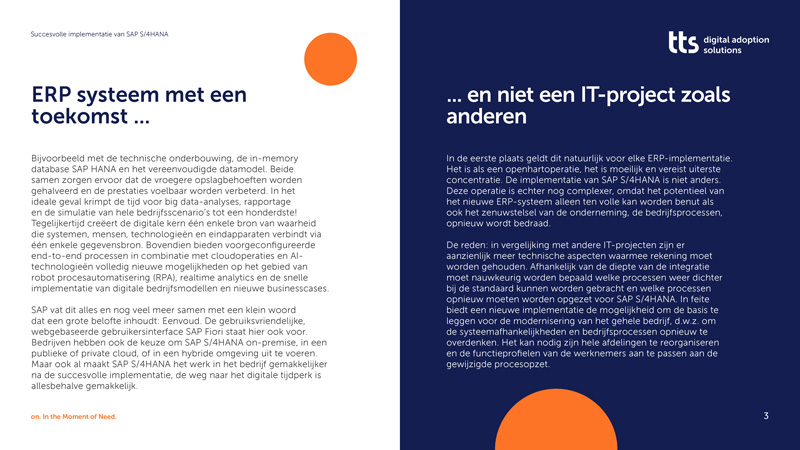 Succesvolle implementatie van SAP S/4HANA

ERP systeem met een toekomst ...

Bijvoorbeeld met de technische onderbouwing, de in-memory database SAP HANA en het vereenvoudigde datamodel. Beide samen zorgen ervoor dat de vroegere opslagbehoeften worden gehalveerd en de prestaties voelbaar worden verbeterd. In het ideale geval krimpt de tijd voor big data-analyses, rapportage en de simulatie van hele bedrijfsscenario's tot een honderdste! Tegelijkertijd creëert de digitale kern één enkele bron van waarheid die systemen, mensen, technologieën en eindapparaten verbindt via één enkele gegevensbron. Bovendien bieden voorgeconfigureerde end-to-end processen in combinatie met cloudoperaties en AI-technologieën volledig nieuwe mogelijkheden op het gebied van robot procesautomatisering (RPA), realtime analytics en de snelle implementatie van digitale bedrijfsmodellen en nieuwe businesscases.

SAP vat dit alles en nog veel meer samen met een klein woord dat een grote belofte inhoudt: Eenvoud. De gebruiksvriendelijke, webgebaseerde gebruikersinterface SAP Fiori staat hier ook voor. Bedrijven hebben ook de keuze om SAP S/4HANA on-premise, in een publieke of private cloud, of in een hybride omgeving uit te voeren. Maar ook al maakt SAP S/4HANA het werk in het bedrijf gemakkelijker na de succesvolle implementatie, de weg naar het digitale tijdperk is allesbehalve gemakkelijk.

on. In the Moment of Need.

tts digital adoption solutions

... en niet een IT-project zoals anderen

In de eerste plaats geldt dit natuurlijk voor elke ERP-implementatie. Het is als een openhartoperatie, het is moeilijk en vereist uiterste concentratie. De implementatie van SAP S/4HANA is niet anders. Deze operatie is echter nog complexer, omdat het potentieel van het nieuwe ERP-systeem alleen ten volle kan worden benut als ook het zenuwstelsel van de onderneming, de bedrijfsprocessen, opnieuw wordt bedraad.

De reden: in vergelijking met andere IT-projecten zijn er aanzienlijk meer technische aspecten waarmee rekening moet worden gehouden. Afhankelijk van de diepte van de integratie moet nauwkeurig worden bepaald welke processen weer dichter bij de standaard kunnen worden gebracht en welke processen opnieuw moeten worden opgezet voor SAP S/4HANA. In feite biedt een nieuwe implementatie de mogelijkheid om de basis te leggen voor de modernisering van het gehele bedrijf, d.w.z. om de systeemafhankelijkheden en bedrijfsprocessen opnieuw te overdenken. Het kan nodig zijn hele afdelingen te reorganiseren en de functieprofielen van de werknemers aan te passen aan de gewijzigde procesopzet.

3